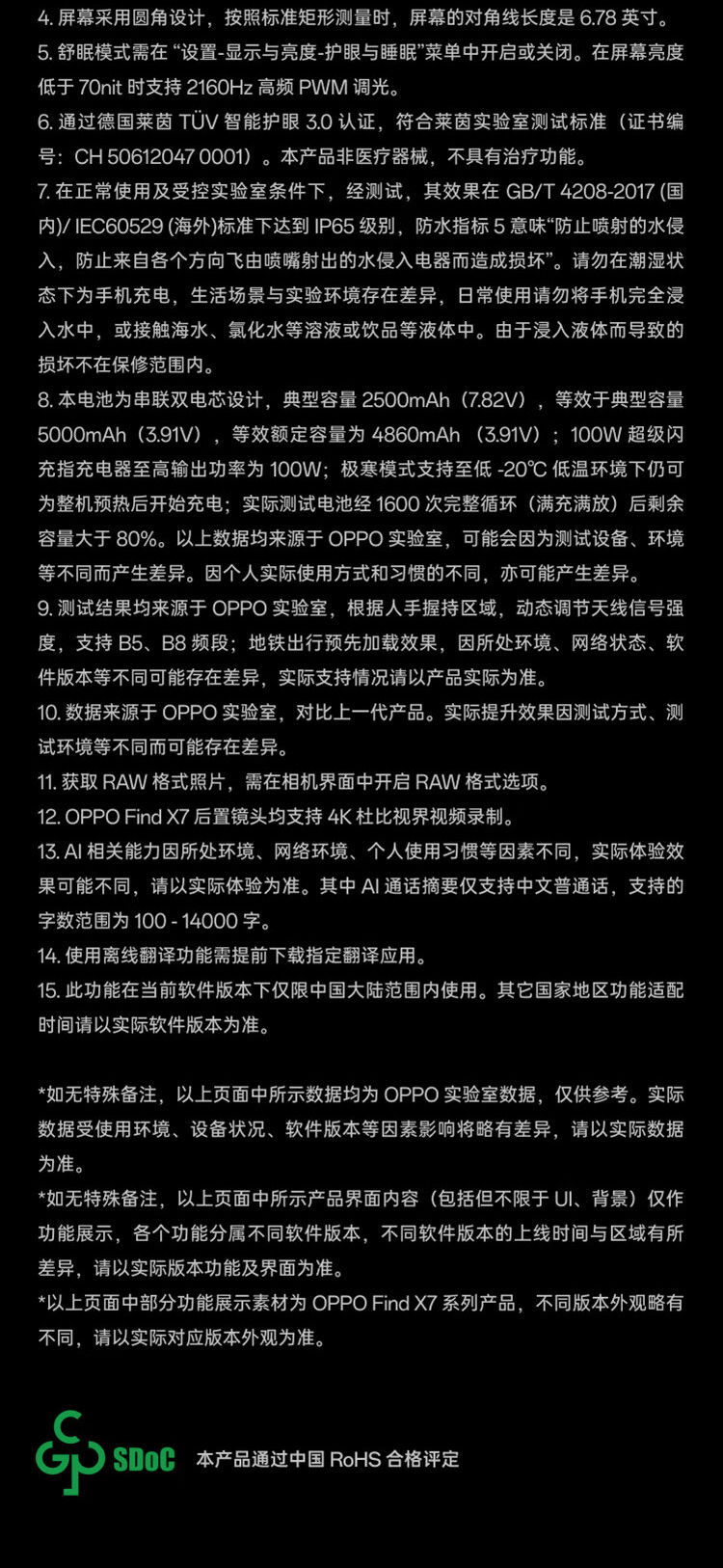 4. 屏幕采用圆角设计，按照标准矩形测量时，屏幕的对角线长度是 6.78 英寸。
5. 舒眠模式需在 “设置-显示与亮度-护眼与睡眠”菜单中开启或关闭。在屏幕亮度低于 70nit 时支持 2160Hz 高频 PWM 调光。
6. 通过德国莱茵 TÜV 智能护眼 3.0 认证，符合莱茵实验室测试标准（证书编号：CH 50612047 0001）。本产品非医疗器械，不具有治疗功能。
7. 在正常使用及受控实验室条件下，经测试，其效果在 GB/T 4208-2017 (国内)/ IEC60529 (海外)标准下达到 IP65 级别，防水指标 5 意味“防止喷射的水侵入，防止来自各个方向飞由喷嘴射出的水侵入电器而造成损坏”。请勿在潮湿状态下为手机充电，生活场景与实验环境存在差异，日常使用请勿将手机完全浸入水中，或接触海水、氯化水等溶液或饮品等液体中。由于浸入液体而导致的损坏不在保修范围内。
8. 本电池为串联双电芯设计，典型容量 2500mAh（7.82V），等效于典型容量 5000mAh（3.91V），等效额定容量为 4860mAh （3.91V）；100W 超级闪充指充电器至高输出功率为 100W；极寒模式支持至低 -20℃ 低温环境下仍可为整机预热后开始充电；实际测试电池经 1600 次完整循环（满充满放）后剩余容量大于 80%。以上数据均来源于 OPPO 实验室，可能会因为测试设备、环境等不同而产生差异。因个人实际使用方式和习惯的不同，亦可能产生差异。
9. 测试结果均来源于 OPPO 实验室，根据人手握持区域，动态调节天线信号强度，支持 B5、B8 频段；地铁出行预先加载效果，因所处环境、网络状态、软件版本等不同可能存在差异，实际支持情况请以产品实际为准。
10. 数据来源于 OPPO 实验室，对比上一代产品。实际提升效果因测试方式、测试环境等不同而可能存在差异。
11. 获取 RAW 格式照片，需在相机界面中开启 RAW 格式选项。
12. OPPO Find X7 后置镜头均支持 4K 杜比视界视频录制。
13. AI 相关能力因所处环境、网络环境、个人使用习惯等因素不同，实际体验效果可能不同，请以实际体验为准。其中 AI 通话摘要仅支持中文普通话，支持的字数范围为 100 - 14000 字。
14. 使用离线翻译功能需提前下载指定翻译应用。
15. 此功能在当前软件版本下仅限中国大陆范围内使用。其它国家地区功能适配时间请以实际软件版本为准。

*如无特殊备注，以上页面中所示数据均为 OPPO 实验室数据，仅供参考。实际数据受使用环境、设备状况、软件版本等因素影响将略有差异，请以实际数据为准。
*如无特殊备注，以上页面中所示产品界面内容（包括但不限于 UI、背景）仅作功能展示，各个功能分属不同软件版本，不同软件版本的上线时间与区域有所差异，请以实际版本功能及界面为准。
*以上页面中部分功能展示素材为 OPPO Find X7 系列产品，不同版本外观略有不同，请以实际对应版本外观为准。

SDoC 本产品通过中国 RoHS 合格评定